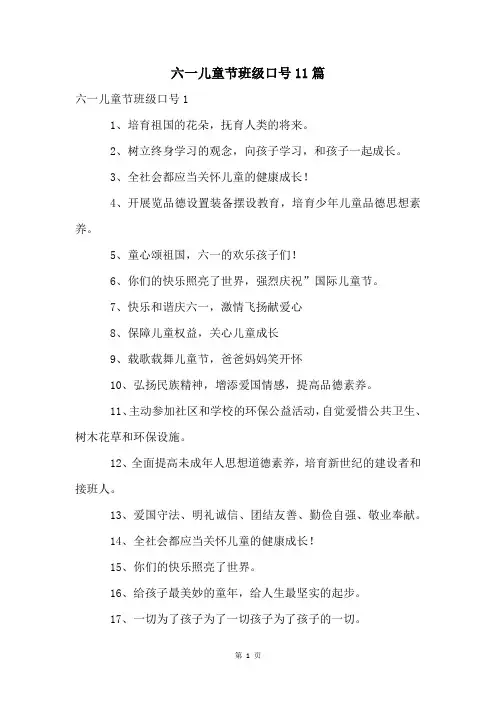 六一儿童节班级口号11篇

六一儿童节班级口号1

1、培育祖国的花朵，抚育人类的将来。

2、树立终身学习的观念，向孩子学习，和孩子一起成长。

3、全社会都应当关怀儿童的健康成长！

4、开展览品德设置装备摆设教育，培育少年儿童品德思想素养。

5、童心颂祖国，六一的欢乐孩子们！

6、你们的快乐照亮了世界，强烈庆祝”国际儿童节。

7、快乐和谐庆六一，激情飞扬献爱心

8、保障儿童权益，关心儿童成长

9、载歌载舞儿童节，爸爸妈妈笑开怀

10、弘扬民族精神，增添爱国情感，提高品德素养。

11、主动参加社区和学校的环保公益活动，自觉爱惜公共卫生、树木花草和环保设施。

12、全面提高未成年人思想道德素养，培育新世纪的建设者和接班人。

13、爱国守法、明礼诚信、团结友善、勤俭自强、敬业奉献。

14、全社会都应当关怀儿童的健康成长！

15、你们的快乐照亮了世界。

16、给孩子最美妙的童年，给人生最坚实的起步。

17、一切为了孩子为了一切孩子为了孩子的一切。

第 1 页